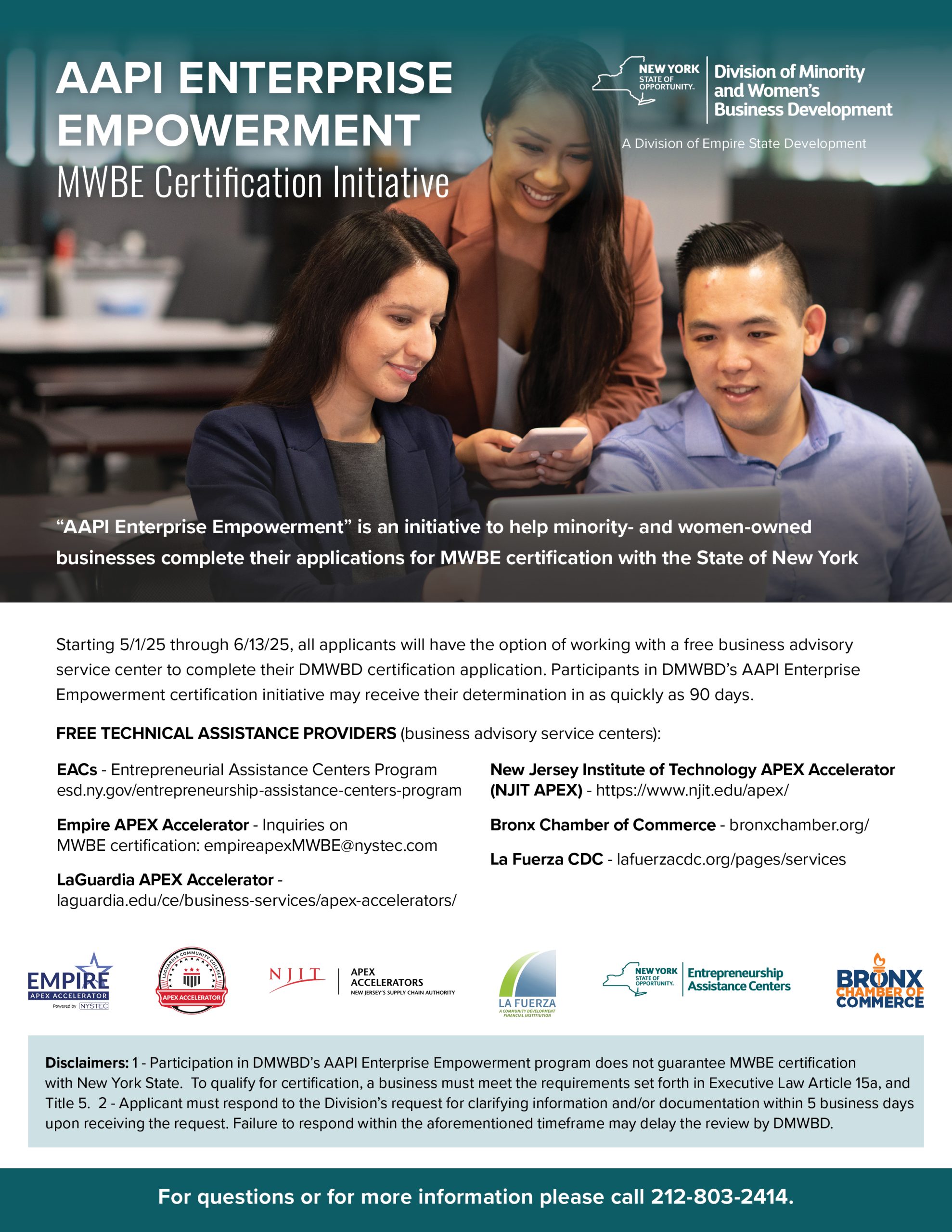 AAPI ENTERPRISE EMPOWERMENT
MWBE Certification Initiative

NEW YORK STATE OF OPPORTUNITY. Division of Minority and Women's Business Development
A Division of Empire State Development

"AAPI Enterprise Empowerment" is an initiative to help minority- and women-owned businesses complete their applications for MWBE certification with the State of New York

Starting 5/1/25 through 6/13/25, all applicants will have the option of working with a free business advisory service center to complete their DMWBD certification application. Participants in DMWBD's AAPI Enterprise Empowerment certification initiative may receive their determination in as quickly as 90 days.

FREE TECHNICAL ASSISTANCE PROVIDERS (business advisory service centers):

EACs - Entrepreneurial Assistance Centers Program esd.ny.gov/entrepreneurship-assistance-centers-program

Empire APEX Accelerator - Inquiries on MWBE certification: empireapexMWBE@nystec.com

LaGuardia APEX Accelerator - laguardia.edu/ce/business-services/apex-accelerators/

New Jersey Institute of Technology APEX Accelerator (NJIT APEX) - https://www.njit.edu/apex/

Bronx Chamber of Commerce - bronxchamber.org/

La Fuerza CDC - lafuerzacdc.org/pages/services

EMPIRE APEX ACCELERATOR Powered by NYSTEC

LAGUARDIA COMMUNITY COLLEGE APEX ACCELERATOR

NJIT APEX ACCELERATORS NEW JERSEY'S SUPPLY CHAIN AUTHORITY

LA FUERZA A COMMUNITY DEVELOPMENT FINANCIAL INSTITUTION

NEW YORK STATE OF OPPORTUNITY. Entrepreneurship Assistance Centers

BRONX CHAMBER OF COMMERCE

Disclaimers: 1 - Participation in DMWBD's AAPI Enterprise Empowerment program does not guarantee MWBE certification with New York State. To qualify for certification, a business must meet the requirements set forth in Executive Law Article 15a, and Title 5. 2 - Applicant must respond to the Division's request for clarifying information and/or documentation within 5 business days upon receiving the request. Failure to respond within the aforementioned timeframe may delay the review by DMWBD.

For questions or for more information please call 212-803-2414.